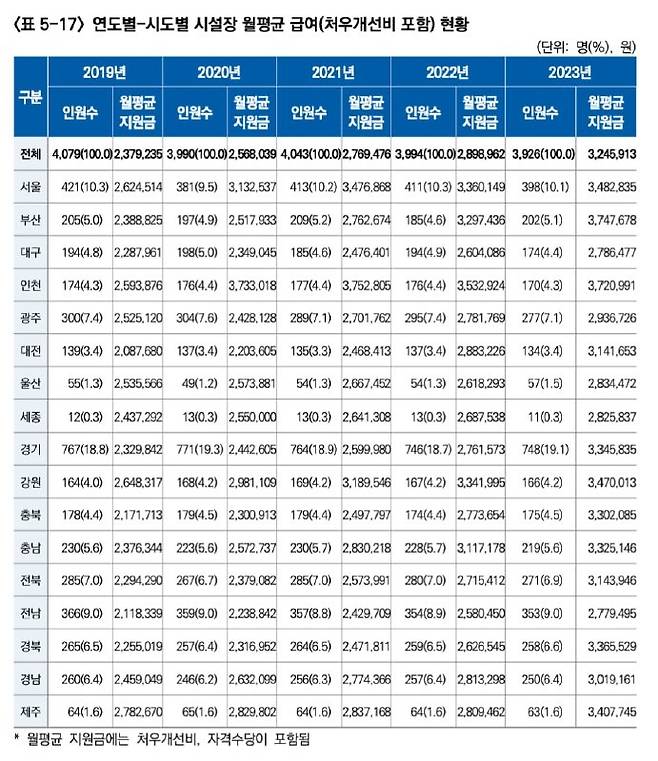 〈표 5-17〉 연도별-시도별 시설장 월평균 급여(처우개선비 포함) 현황

(단위: 명(%), 원)

| 구분 | 2019년 인원수 | 2019년 월평균 지원금 | 2020년 인원수 | 2020년 월평균 지원금 | 2021년 인원수 | 2021년 월평균 지원금 | 2022년 인원수 | 2022년 월평균 지원금 | 2023년 인원수 | 2023년 월평균 지원금 |
|---|---|---|---|---|---|---|---|---|---|---|
| 전체 | 4,079(100.0) | 2,379,235 | 3,990(100.0) | 2,568,039 | 4,043(100.0) | 2,769,476 | 3,994(100.0) | 2,898,962 | 3,926(100.0) | 3,245,913 |
| 서울 | 421(10.3) | 2,624,514 | 381(9.5) | 3,132,537 | 413(10.2) | 3,476,868 | 411(10.3) | 3,360,149 | 398(10.1) | 3,482,835 |
| 부산 | 205(5.0) | 2,388,825 | 197(4.9) | 2,517,933 | 209(5.2) | 2,762,674 | 185(4.6) | 3,297,436 | 202(5.1) | 3,747,678 |
| 대구 | 194(4.8) | 2,287,961 | 198(5.0) | 2,349,045 | 185(4.6) | 2,476,401 | 194(4.9) | 2,604,086 | 174(4.4) | 2,786,477 |
| 인천 | 174(4.3) | 2,593,876 | 176(4.4) | 3,733,018 | 177(4.4) | 3,752,805 | 176(4.4) | 3,532,924 | 170(4.3) | 3,720,991 |
| 광주 | 300(7.4) | 2,525,120 | 304(7.6) | 2,428,128 | 289(7.1) | 2,701,762 | 295(7.4) | 2,781,769 | 277(7.1) | 2,936,726 |
| 대전 | 139(3.4) | 2,087,680 | 137(3.4) | 2,203,605 | 135(3.3) | 2,468,413 | 137(3.4) | 2,883,226 | 134(3.4) | 3,141,653 |
| 울산 | 55(1.3) | 2,535,566 | 49(1.2) | 2,573,881 | 54(1.3) | 2,667,452 | 54(1.3) | 2,618,293 | 57(1.5) | 2,834,472 |
| 세종 | 12(0.3) | 2,437,292 | 13(0.3) | 2,550,000 | 13(0.3) | 2,641,308 | 13(0.3) | 2,687,538 | 11(0.3) | 2,825,837 |
| 경기 | 767(18.8) | 2,329,842 | 771(19.3) | 2,442,605 | 764(18.9) | 2,599,980 | 746(18.7) | 2,761,573 | 748(19.1) | 3,345,835 |
| 강원 | 164(4.0) | 2,648,317 | 168(4.2) | 2,981,109 | 169(4.2) | 3,189,546 | 167(4.2) | 3,341,995 | 166(4.2) | 3,470,013 |
| 충북 | 178(4.4) | 2,171,713 | 179(4.5) | 2,300,913 | 179(4.4) | 2,497,797 | 174(4.4) | 2,773,654 | 175(4.5) | 3,302,085 |
| 충남 | 230(5.6) | 2,376,344 | 223(5.6) | 2,572,737 | 230(5.7) | 2,830,218 | 228(5.7) | 3,117,178 | 219(5.6) | 3,325,146 |
| 전북 | 285(7.0) | 2,294,290 | 267(6.7) | 2,379,082 | 285(7.0) | 2,573,991 | 280(7.0) | 2,715,412 | 271(6.9) | 3,143,946 |
| 전남 | 366(9.0) | 2,118,339 | 359(9.0) | 2,238,842 | 357(8.8) | 2,429,709 | 354(8.9) | 2,580,450 | 353(9.0) | 2,779,495 |
| 경북 | 265(6.5) | 2,255,019 | 257(6.4) | 2,316,952 | 264(6.5) | 2,471,811 | 259(6.5) | 2,626,545 | 258(6.6) | 3,365,529 |
| 경남 | 260(6.4) | 2,459,049 | 246(6.2) | 2,632,099 | 256(6.3) | 2,774,366 | 257(6.4) | 2,813,298 | 250(6.4) | 3,019,161 |
| 제주 | 64(1.6) | 2,782,670 | 65(1.6) | 2,829,802 | 64(1.6) | 2,837,168 | 64(1.6) | 2,809,462 | 63(1.6) | 3,407,745 |

* 월평균 지원금에는 처우개선비, 자격수당이 포함됨